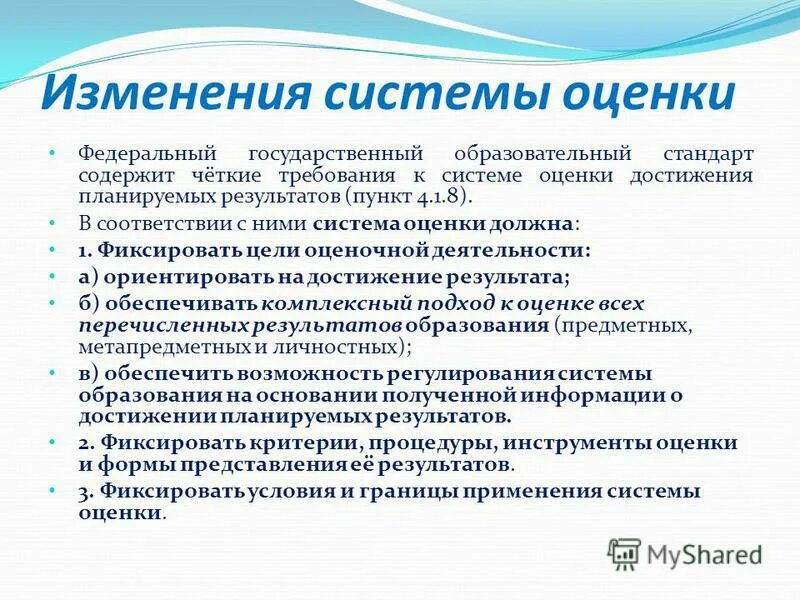 Изменения системы оценки

• Федеральный государственный образовательный стандарт содержит чёткие требования к системе оценки достижения планируемых результатов (пункт 4.1.8).
• В соответствии с ними система оценки должна:
• 1. Фиксировать цели оценочной деятельности:
• а) ориентировать на достижение результата;
• б) обеспечивать комплексный подход к оценке всех перечисленных результатов образования (предметных, метапредметных и личностных);
• в) обеспечить возможность регулирования системы образования на основании полученной информации о достижении планируемых результатов.
• 2. Фиксировать критерии, процедуры, инструменты оценки и формы представления её результатов.
• 3. Фиксировать условия и границы применения системы оценки.

MyShared